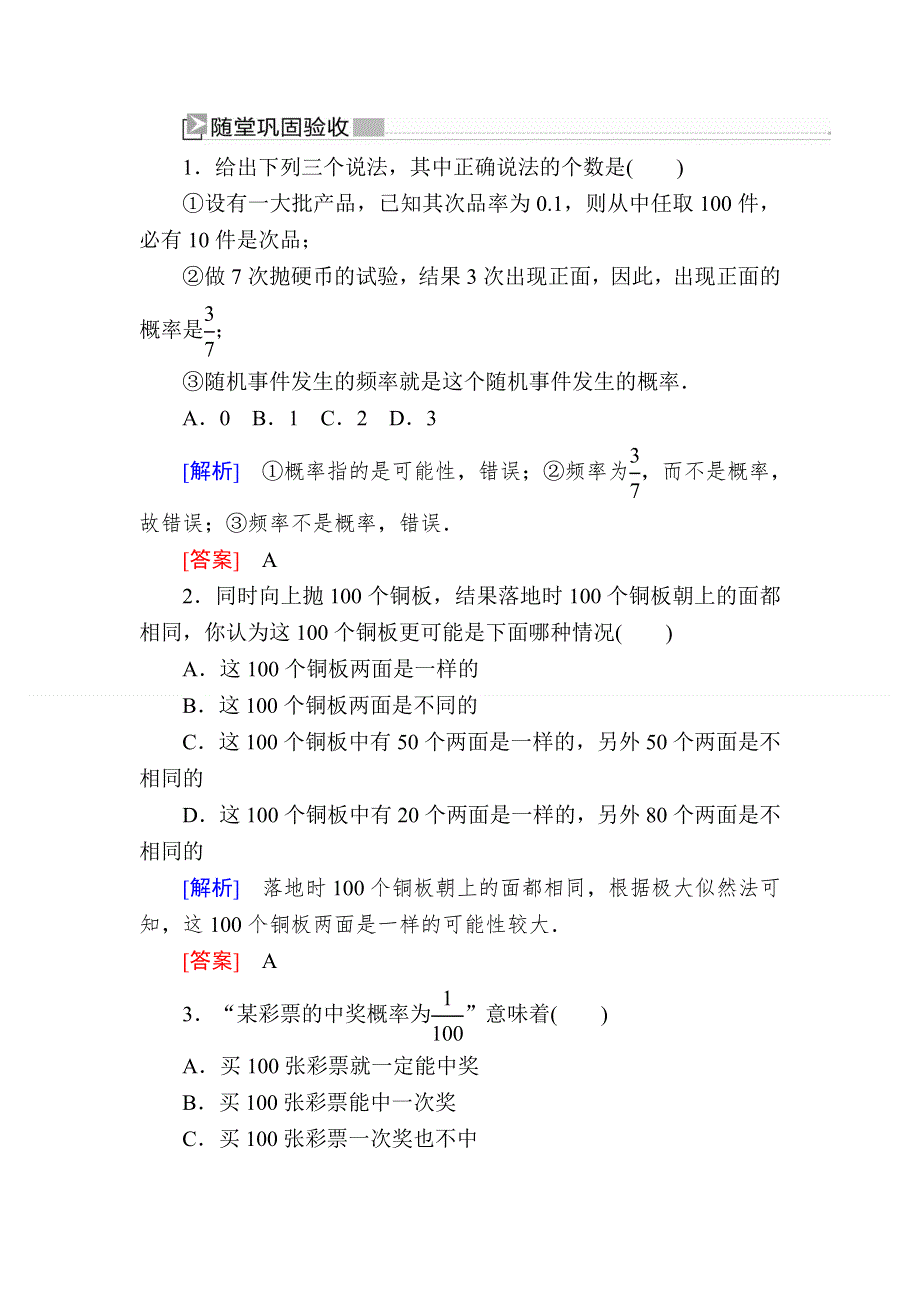 随堂巩固验收

1．给出下列三个说法，其中正确说法的个数是(　　)

①设有一大批产品，已知其次品率为 0.1，则从中任取 100 件，必有 10 件是次品；

②做 7 次抛硬币的试验，结果 3 次出现正面，因此，出现正面的概率是$\frac{3}{7}$；

③随机事件发生的频率就是这个随机事件发生的概率．

A．0　B．1　C．2　D．3

[解析]　①概率指的是可能性，错误；②频率为$\frac{3}{7}$，而不是概率，故错误；③频率不是概率，错误．

[答案]　A

2．同时向上抛 100 个铜板，结果落地时 100 个铜板朝上的面都相同，你认为这 100 个铜板更可能是下面哪种情况(　　)

A．这 100 个铜板两面是一样的

B．这 100 个铜板两面是不同的

C．这 100 个铜板中有 50 个两面是一样的，另外 50 个两面是不相同的

D．这 100 个铜板中有 20 个两面是一样的，另外 80 个两面是不相同的

[解析]　落地时 100 个铜板朝上的面都相同，根据极大似然法可知，这 100 个铜板两面是一样的可能性较大．

[答案]　A

3．“某彩票的中奖概率为$\frac{1}{100}$”意味着(　　)

A．买 100 张彩票就一定能中奖

B．买 100 张彩票能中一次奖

C．买 100 张彩票一次奖也不中